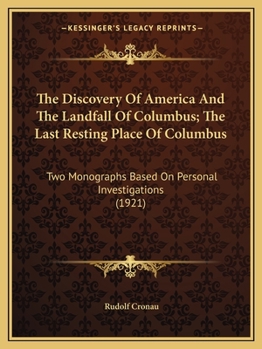 —KESSINGER'S LEGACY REPRINTS—

The Discovery Of America And The Landfall Of Columbus; The Last Resting Place Of Columbus

Two Monographs Based On Personal Investigations (1921)

Rudolf Cronau